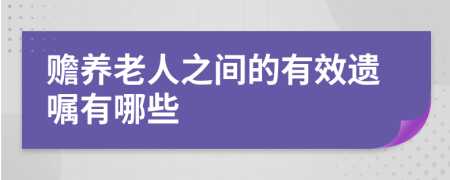 赡养老人之间的有效遗嘱有哪些